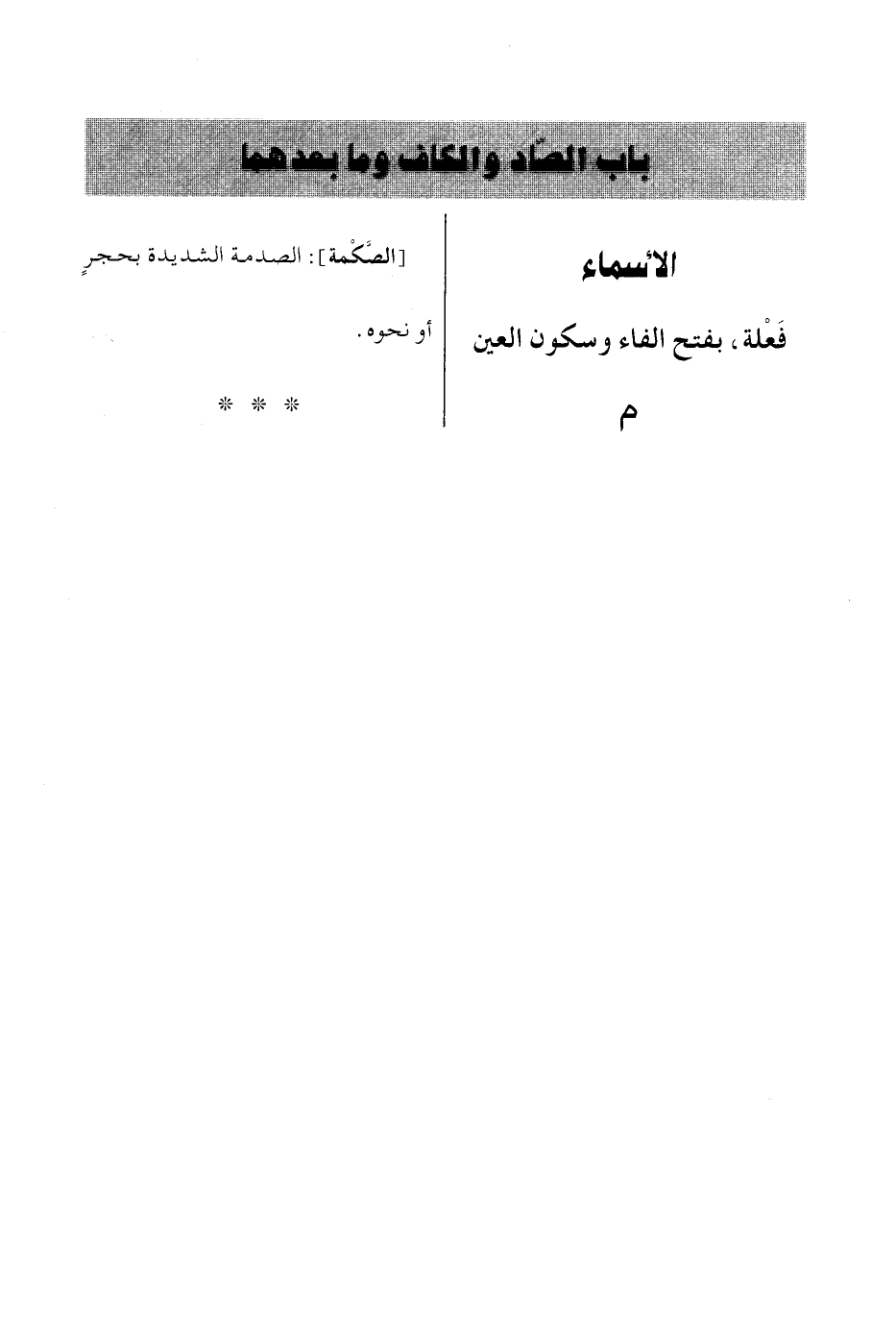 باب الصّاد والكاف وما بعدهما

الأسماء

فَعْلة، بفتح الفاء وسكون العين

م

[الصَّكْمة]: الصدمة الشديدة بحجرٍ أو نحوه.

* * *